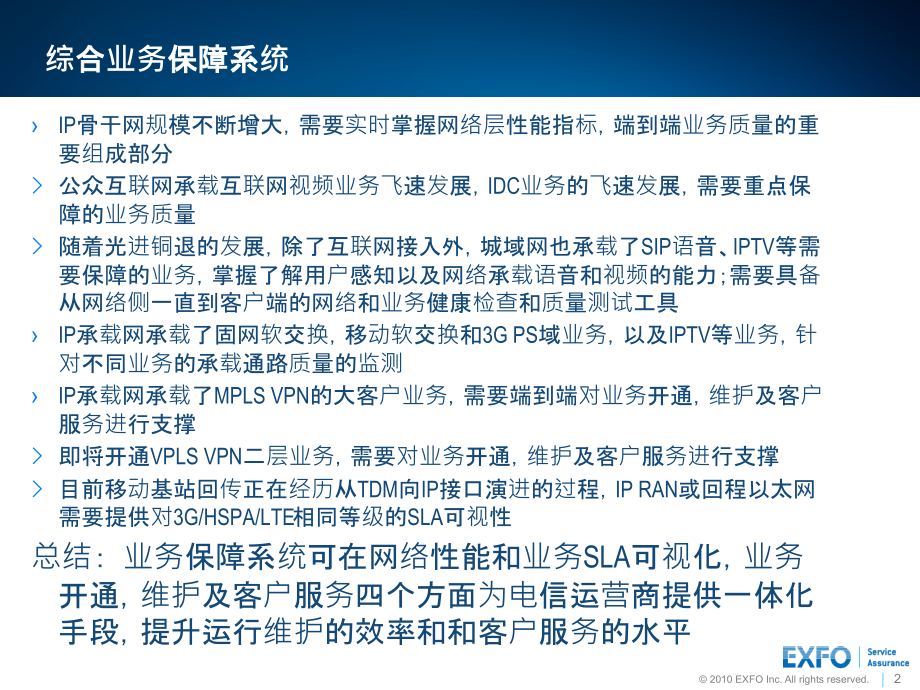 综合业务保障系统

› IP骨干网规模不断增大，需要实时掌握网络层性能指标，端到端业务质量的重要组成部分

› 公众互联网承载互联网视频业务飞速发展，IDC业务的飞速发展，需要重点保障的业务质量

› 随着光进铜退的发展，除了互联网接入外，城域网也承载了SIP语音、IPTV等需要保障的业务，掌握了解用户感知以及网络承载语音和视频的能力；需要具备从网络侧一直到客户端的网络和业务健康检查和质量测试工具

› IP承载网承载了固网软交换，移动软交换和3G PS域业务，以及IPTV等业务，针对不同业务的承载通路质量的监测

› IP承载网承载了MPLS VPN的大客户业务，需要端到端对业务开通，维护及客户服务进行支撑

› 即将开通VPLS VPN二层业务，需要对业务开通，维护及客户服务进行支撑

› 目前移动基站回传正在经历从TDM向IP接口演进的过程，IP RAN或回程以太网需要提供对3G/HSPA/LTE相同等级的SLA可视性

总结：业务保障系统可在网络性能和业务SLA可视化，业务开通，维护及客户服务四个方面为电信运营商提供一体化手段，提升运行维护的效率和和客户服务的水平

EXFO Service Assurance

© 2010 EXFO Inc. All rights reserved. 2